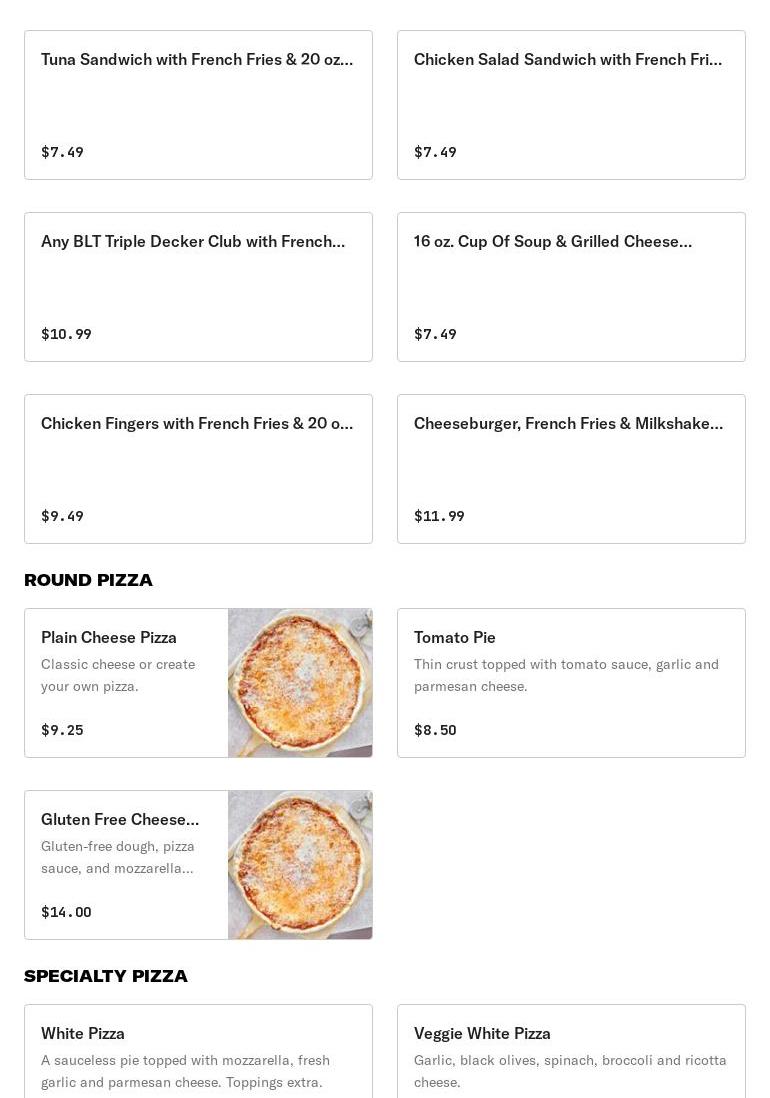 Tuna Sandwich with French Fries & 20 oz...

$7.49

Chicken Salad Sandwich with French Fri...

$7.49

Any BLT Triple Decker Club with French...

$10.99

16 oz. Cup Of Soup & Grilled Cheese...

$7.49

Chicken Fingers with French Fries & 20 o...

$9.49

Cheeseburger, French Fries & Milkshake...

$11.99

ROUND PIZZA

Plain Cheese Pizza

Classic cheese or create your own pizza.

$9.25

Tomato Pie

Thin crust topped with tomato sauce, garlic and parmesan cheese.

$8.50

Gluten Free Cheese...

Gluten-free dough, pizza sauce, and mozzarella...

$14.00

SPECIALTY PIZZA

White Pizza

A sauceless pie topped with mozzarella, fresh garlic and parmesan cheese. Toppings extra.

Veggie White Pizza

Garlic, black olives, spinach, broccoli and ricotta cheese.